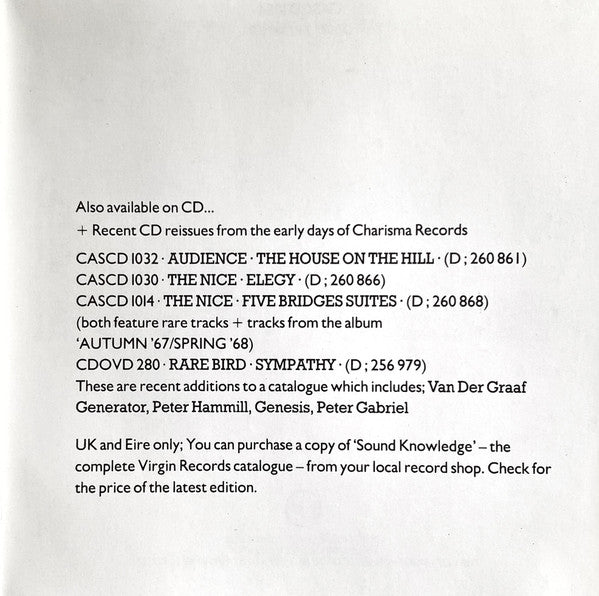 Also available on CD...
+ Recent CD reissues from the early days of Charisma Records

CASCD 1032 · AUDIENCE · THE HOUSE ON THE HILL · (D ; 260 861)
CASCD 1030 · THE NICE · ELEGY · (D ; 260 866)
CASCD 1014 · THE NICE · FIVE BRIDGES SUITES · (D ; 260 868)
(both feature rare tracks + tracks from the album
'AUTUMN '67/SPRING '68)
CDOVD 280 · RARE BIRD · SYMPATHY · (D ; 256 979)
These are recent additions to a catalogue which includes; Van Der Graaf Generator, Peter Hammill, Genesis, Peter Gabriel

UK and Eire only; You can purchase a copy of 'Sound Knowledge' – the complete Virgin Records catalogue – from your local record shop. Check for the price of the latest edition.